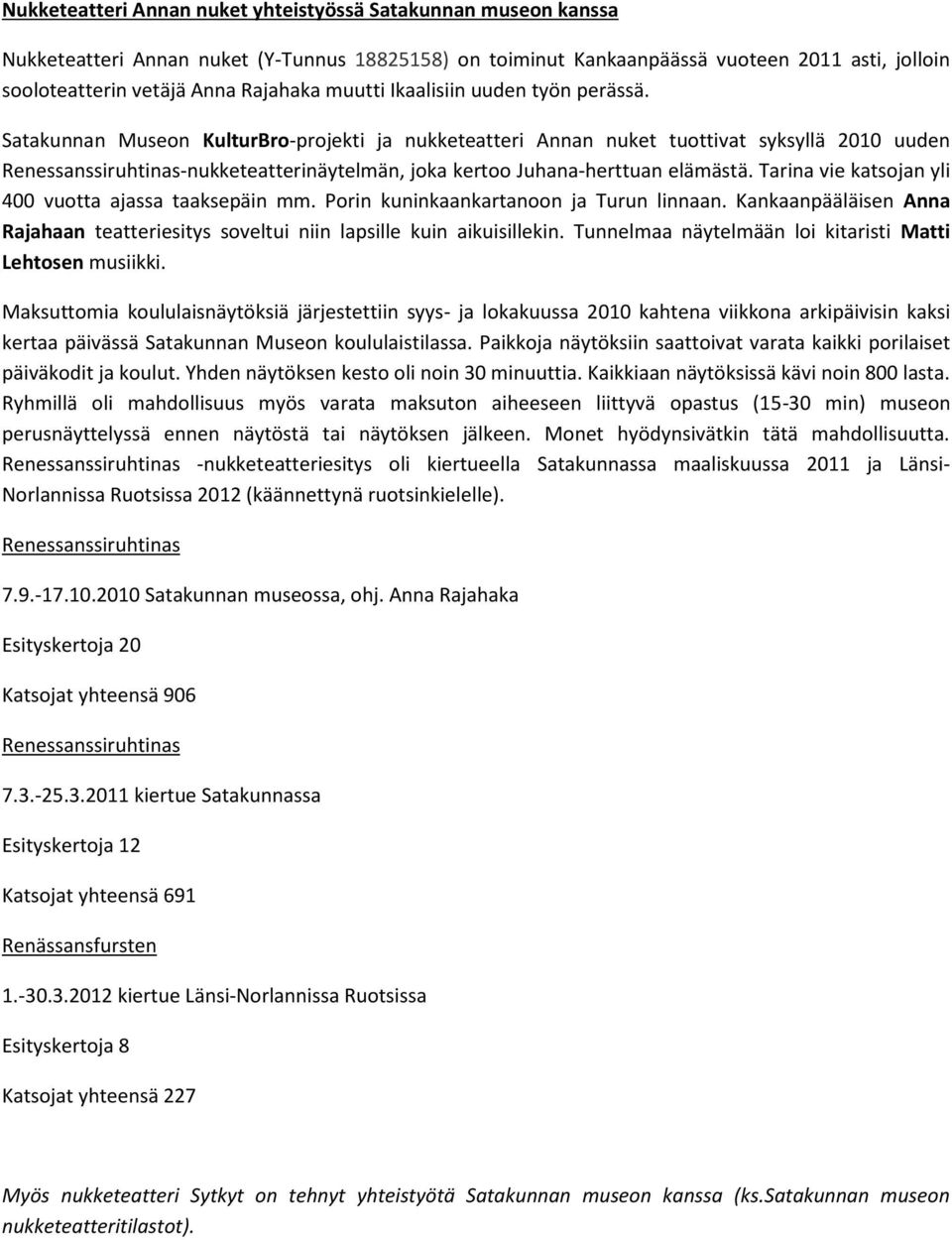 Nukketeatteri Annan nuket yhteistyössä Satakunnan museon kanssa

Nukketeatteri Annan nuket (Y-Tunnus 18825158) on toiminut Kankaanpäässä vuoteen 2011 asti, jolloin sooloteatterin vetäjä Anna Rajahaka muutti Ikaalisiin uuden työn perässä.

Satakunnan Museon KulturBro-projekti ja nukketeatteri Annan nuket tuottivat syksyllä 2010 uuden Renessanssiruhtinas-nukketeatterinäytelmän, joka kertoo Juhana-herttuan elämästä. Tarina vie katsojan yli 400 vuotta ajassa taaksepäin mm. Porin kuninkaankartanoon ja Turun linnaan. Kankaanpääläisen Anna Rajahaan teatteriesitys soveltui niin lapsille kuin aikuisillekin. Tunnelmaa näytelmään loi kitaristi Matti Lehtosen musiikki.

Maksuttomia koululaisnäytöksiä järjestettiin syys- ja lokakuussa 2010 kahtena viikkona arkipäivisin kaksi kertaa päivässä Satakunnan Museon koululaistilassa. Paikkoja näytöksiin saattoivat varata kaikki porilaiset päiväkodit ja koulut. Yhden näytöksen kesto oli noin 30 minuuttia. Kaikkiaan näytöksissä kävi noin 800 lasta. Ryhmillä oli mahdollisuus myös varata maksuton aiheeseen liittyvä opastus (15-30 min) museon perusnäyttelyssä ennen näytöstä tai näytöksen jälkeen. Monet hyödynsivätkin tätä mahdollisuutta. Renessanssiruhtinas -nukketeatteriesitys oli kiertueella Satakunnassa maaliskuussa 2011 ja Länsi-Norlannissa Ruotsissa 2012 (käännettynä ruotsinkielelle).

Renessanssiruhtinas

7.9.-17.10.2010 Satakunnan museossa, ohj. Anna Rajahaka

Esityskertoja 20

Katsojat yhteensä 906

Renessanssiruhtinas

7.3.-25.3.2011 kiertue Satakunnassa

Esityskertoja 12

Katsojat yhteensä 691

Renässansfursten

1.-30.3.2012 kiertue Länsi-Norlannissa Ruotsissa

Esityskertoja 8

Katsojat yhteensä 227

Myös nukketeatteri Sytkyt on tehnyt yhteistyötä Satakunnan museon kanssa (ks.Satakunnan museon nukketeatteritilastot).